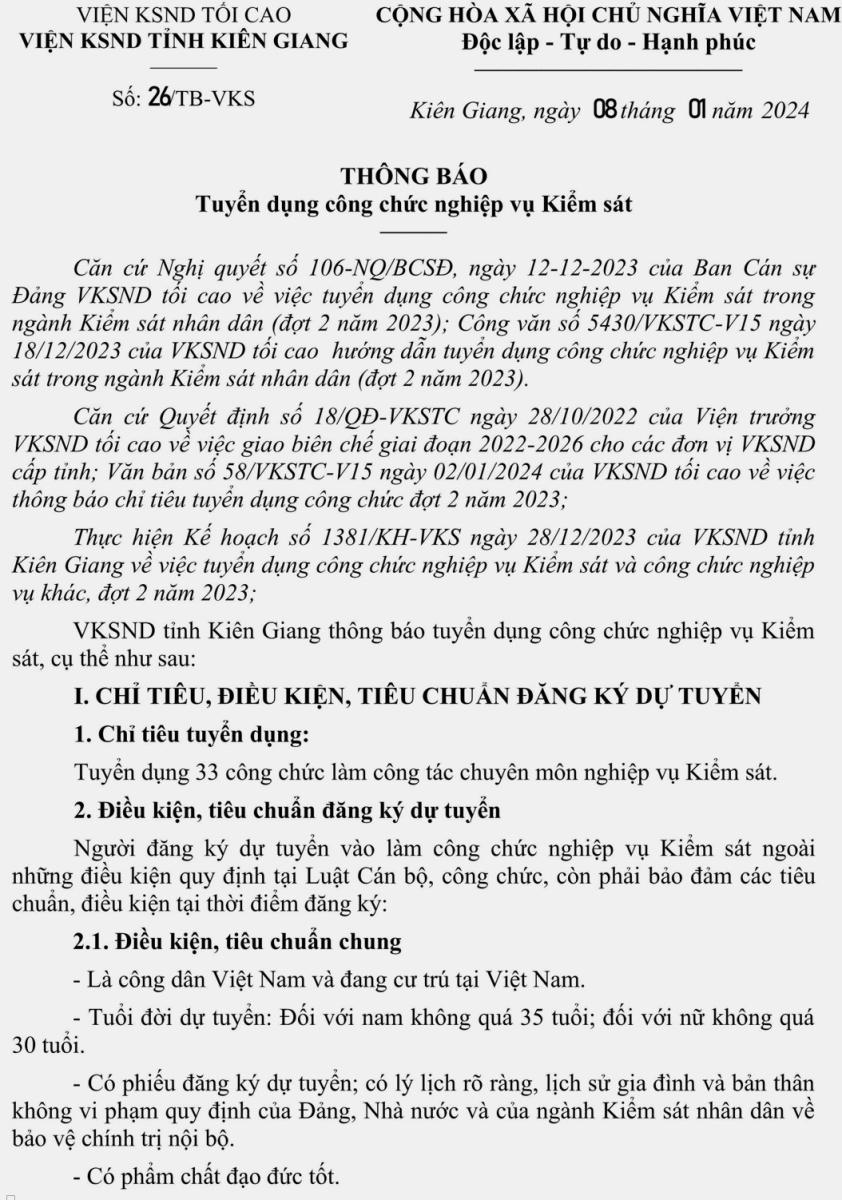 VIỆN KSND TỐI CAO
VIỆN KSND TỈNH KIÊN GIANG

Số: 26/TB-VKS

CỘNG HÒA XÃ HỘI CHỦ NGHĨA VIỆT NAM
Độc lập - Tự do - Hạnh phúc

Kiên Giang, ngày 08 tháng 01 năm 2024

THÔNG BÁO
Tuyển dụng công chức nghiệp vụ Kiểm sát

Căn cứ Nghị quyết số 106-NQ/BCSĐ, ngày 12-12-2023 của Ban Cán sự Đảng VKSND tối cao về việc tuyển dụng công chức nghiệp vụ Kiểm sát trong ngành Kiểm sát nhân dân (đợt 2 năm 2023); Công văn số 5430/VKSTC-V15 ngày 18/12/2023 của VKSND tối cao hướng dẫn tuyển dụng công chức nghiệp vụ Kiểm sát trong ngành Kiểm sát nhân dân (đợt 2 năm 2023).

Căn cứ Quyết định số 18/QĐ-VKSTC ngày 28/10/2022 của Viện trưởng VKSND tối cao về việc giao biên chế giai đoạn 2022-2026 cho các đơn vị VKSND cấp tỉnh; Văn bản số 58/VKSTC-V15 ngày 02/01/2024 của VKSND tối cao về việc thông báo chỉ tiêu tuyển dụng công chức đợt 2 năm 2023;

Thực hiện Kế hoạch số 1381/KH-VKS ngày 28/12/2023 của VKSND tỉnh Kiên Giang về việc tuyển dụng công chức nghiệp vụ Kiểm sát và công chức nghiệp vụ khác, đợt 2 năm 2023;

VKSND tỉnh Kiên Giang thông báo tuyển dụng công chức nghiệp vụ Kiểm sát, cụ thể như sau:

I. CHỈ TIÊU, ĐIỀU KIỆN, TIÊU CHUẨN ĐĂNG KÝ DỰ TUYỂN

1. Chỉ tiêu tuyển dụng:

Tuyển dụng 33 công chức làm công tác chuyên môn nghiệp vụ Kiểm sát.

2. Điều kiện, tiêu chuẩn đăng ký dự tuyển

Người đăng ký dự tuyển vào làm công chức nghiệp vụ Kiểm sát ngoài những điều kiện quy định tại Luật Cán bộ, công chức, còn phải bảo đảm các tiêu chuẩn, điều kiện tại thời điểm đăng ký:

2.1. Điều kiện, tiêu chuẩn chung

- Là công dân Việt Nam và đang cư trú tại Việt Nam.

- Tuổi đời dự tuyển: Đối với nam không quá 35 tuổi; đối với nữ không quá 30 tuổi.

- Có phiếu đăng ký dự tuyển; có lý lịch rõ ràng, lịch sử gia đình và bản thân không vi phạm quy định của Đảng, Nhà nước và của ngành Kiểm sát nhân dân về bảo vệ chính trị nội bộ.

- Có phẩm chất đạo đức tốt.